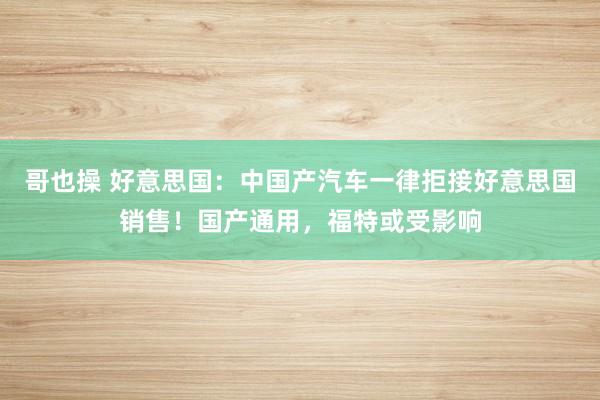 哥也操 好意思国：中国产汽车一律拒接好意思国销售！国产通用，福特或受影响